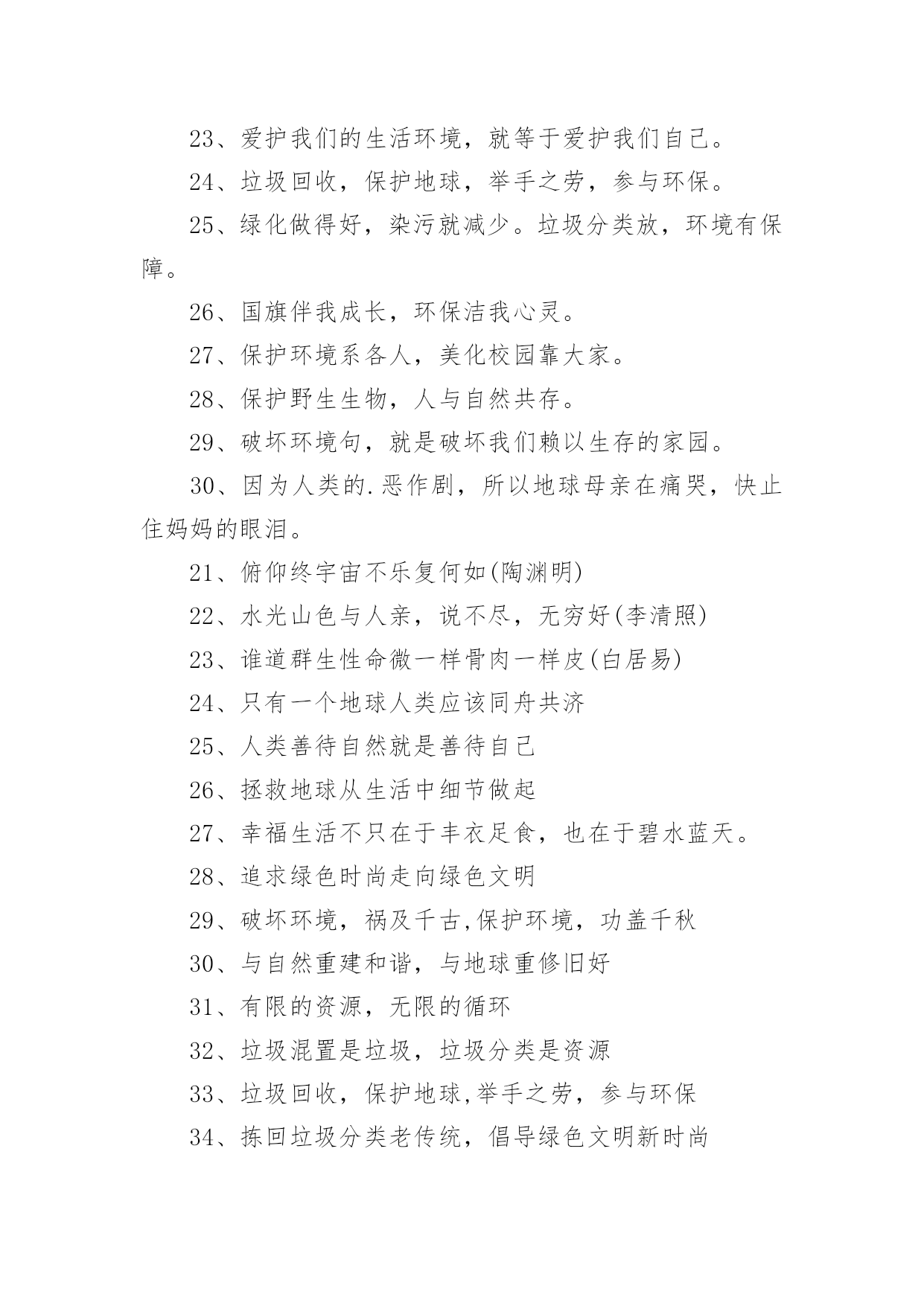 23、爱护我们的生活环境，就等于爱护我们自己。

24、垃圾回收，保护地球，举手之劳，参与环保。

25、绿化做得好，染污就减少。垃圾分类放，环境有保障。

26、国旗伴我成长，环保洁我心灵。

27、保护环境系各人，美化校园靠大家。

28、保护野生生物，人与自然共存。

29、破坏环境句，就是破坏我们赖以生存的家园。

30、因为人类的.恶作剧，所以地球母亲在痛哭，快止住妈妈的眼泪。

21、俯仰终宇宙不乐复何如(陶渊明)

22、水光山色与人亲，说不尽，无穷好(李清照)

23、谁道群生性命微一样骨肉一样皮(白居易)

24、只有一个地球人类应该同舟共济

25、人类善待自然就是善待自己

26、拯救地球从生活中细节做起

27、幸福生活不只在于丰衣足食，也在于碧水蓝天。

28、追求绿色时尚走向绿色文明

29、破坏环境，祸及千古,保护环境，功盖千秋

30、与自然重建和谐，与地球重修旧好

31、有限的资源，无限的循环

32、垃圾混置是垃圾，垃圾分类是资源

33、垃圾回收，保护地球,举手之劳，参与环保

34、拣回垃圾分类老传统，倡导绿色文明新时尚